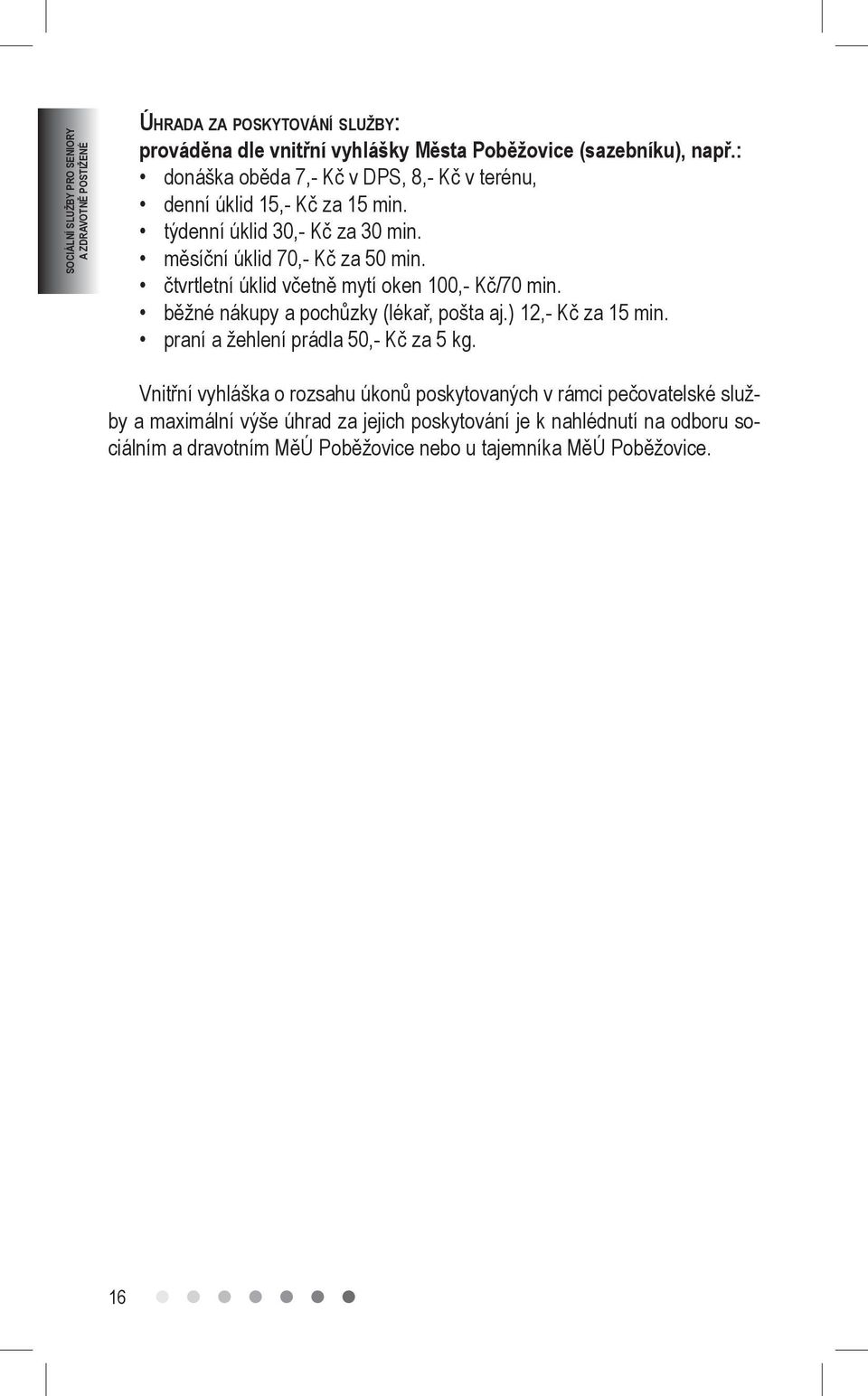 SOCIÁLNÍ SLUŽBY PRO SENIORY A ZDRAVOTNĚ POSTIŽENÉ

ÚHRADA ZA POSKYTOVÁNÍ SLUŽBY:
prováděna dle vnitřní vyhlášky Města Poběžovice (sazebníku), např.:
• donáška oběda 7,- Kč v DPS, 8,- Kč v terénu,
• denní úklid 15,- Kč za 15 min.
• týdenní úklid 30,- Kč za 30 min.
• měsíční úklid 70,- Kč za 50 min.
• čtvrtletní úklid včetně mytí oken 100,- Kč/70 min.
• běžné nákupy a pochůzky (lékař, pošta aj.) 12,- Kč za 15 min.
• praní a žehlení prádla 50,- Kč za 5 kg.

Vnitřní vyhláška o rozsahu úkonů poskytovaných v rámci pečovatelské služby a maximální výše úhrad za jejich poskytování je k nahlédnutí na odboru sociálním a dravotním MěÚ Poběžovice nebo u tajemníka MěÚ Poběžovice.

16